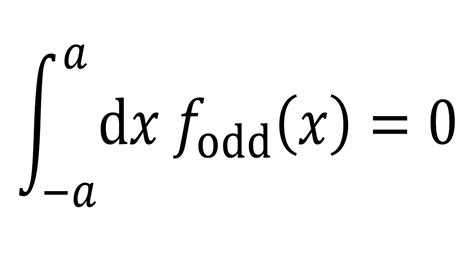 $\int_{-a}^{a} \mathrm{d}x \, f_{\mathrm{odd}}(x) = 0$